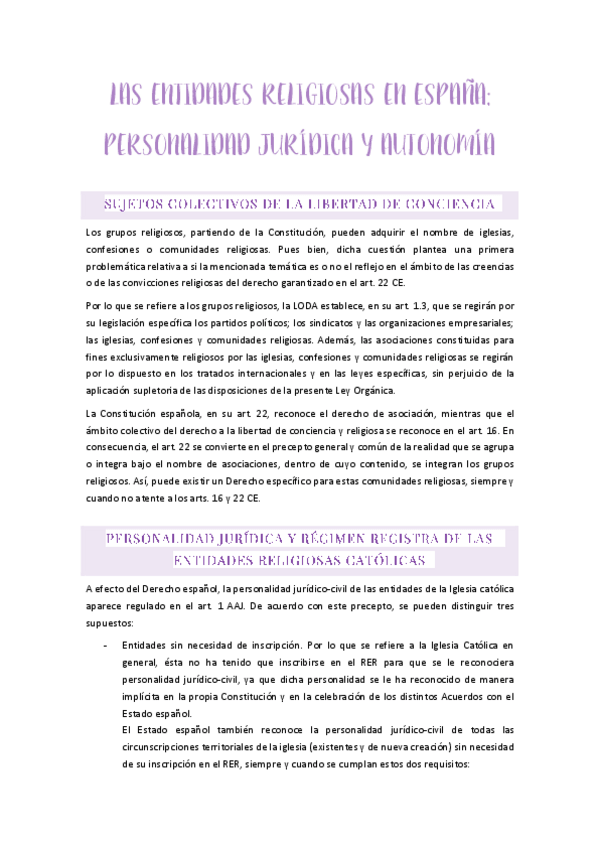 LAS ENTIDADES RELIGIOSAS EN ESPAÑA: PERSONALIDAD JURÍDICA Y AUTONOMÍA

SUJETOS COLECTIVOS DE LA LIBERTAD DE CONCIENCIA

Los grupos religiosos, partiendo de la Constitución, pueden adquirir el nombre de iglesias, confesiones o comunidades religiosas. Pues bien, dicha cuestión plantea una primera problemática relativa a si la mencionada temática es o no el reflejo en el ámbito de las creencias o de las convicciones religiosas del derecho garantizado en el art. 22 CE.

Por lo que se refiere a los grupos religiosos, la LODA establece, en su art. 1.3, que se regirán por su legislación específica los partidos políticos; los sindicatos y las organizaciones empresariales; las iglesias, confesiones y comunidades religiosas. Además, las asociaciones constituidas para fines exclusivamente religiosos por las iglesias, confesiones y comunidades religiosas se regirán por lo dispuesto en los tratados internacionales y en las leyes específicas, sin perjuicio de la aplicación supletoria de las disposiciones de la presente Ley Orgánica.

La Constitución española, en su art. 22, reconoce el derecho de asociación, mientras que el ámbito colectivo del derecho a la libertad de conciencia y religiosa se reconoce en el art. 16. En consecuencia, el art. 22 se convierte en el precepto general y común de la realidad que se agrupa o integra bajo el nombre de asociaciones, dentro de cuyo contenido, se integran los grupos religiosos. Así, puede existir un Derecho específico para estas comunidades religiosas, siempre y cuando no atente a los arts. 16 y 22 CE.

PERSONALIDAD JURÍDICA Y RÉGIMEN REGISTRA DE LAS ENTIDADES RELIGIOSAS CATÓLICAS

A efecto del Derecho español, la personalidad jurídico-civil de las entidades de la Iglesia católica aparece regulado en el art. 1 AAJ. De acuerdo con este precepto, se pueden distinguir tres supuestos:

- Entidades sin necesidad de inscripción. Por lo que se refiere a la Iglesia Católica en general, ésta no ha tenido que inscribirse en el RER para que se le reconociera personalidad jurídico-civil, ya que dicha personalidad se le ha reconocido de manera implícita en la propia Constitución y en la celebración de los distintos Acuerdos con el Estado español.
El Estado español también reconoce la personalidad jurídico-civil de todas las circunscripciones territoriales de la iglesia (existentes y de nueva creación) sin necesidad de su inscripción en el RER, siempre y cuando se cumplan estos dos requisitos: